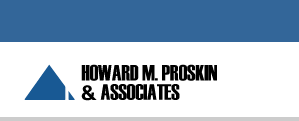 HOWARD M. PROSKIN
& ASSOCIATES